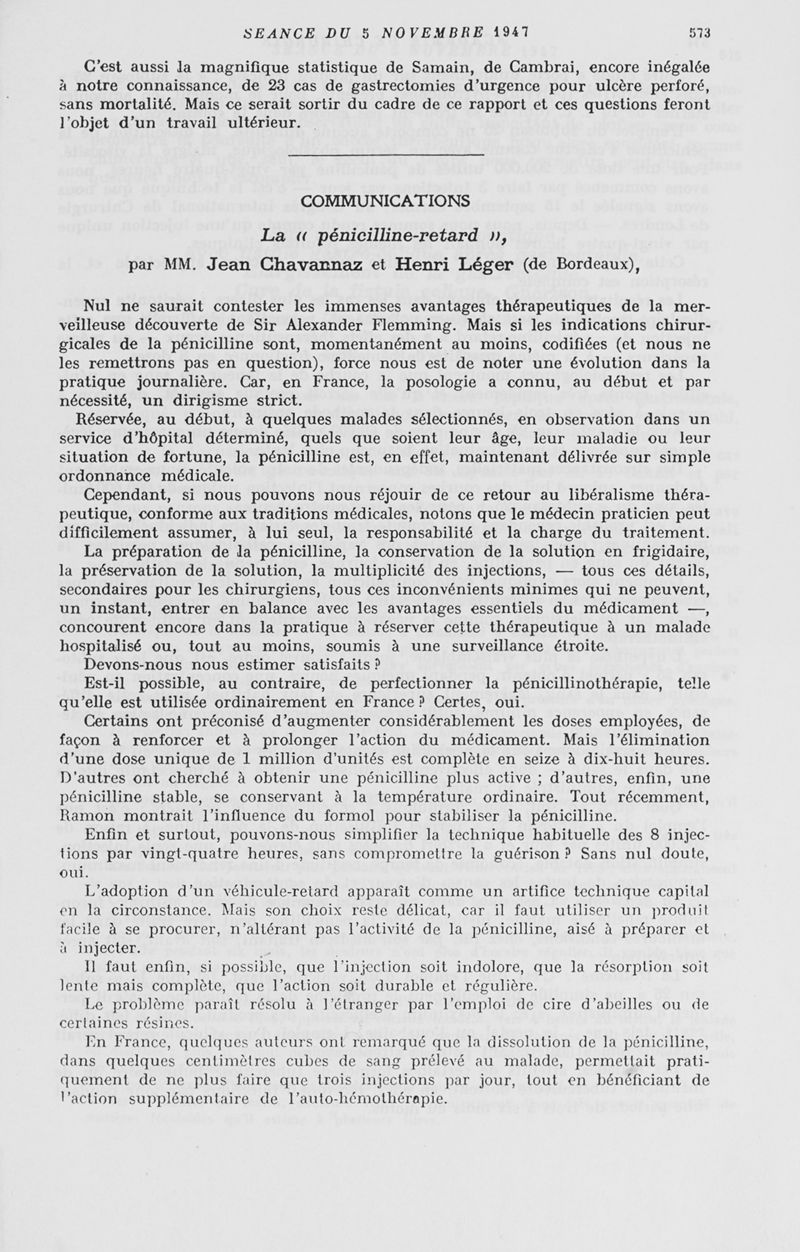 SEANCE DU 5 NOVEMBRE 1947 573

C'est aussi la magnifique statistique de Samain, de Cambrai, encore inégalée à notre connaissance, de 23 cas de gastrectomies d'urgence pour ulcère perforé, sans mortalité. Mais ce serait sortir du cadre de ce rapport et ces questions feront l'objet d'un travail ultérieur.

COMMUNICATIONS

La « pénicilline-retard »,

par MM. Jean Chavannaz et Henri Léger (de Bordeaux),

Nul ne saurait contester les immenses avantages thérapeutiques de la merveilleuse découverte de Sir Alexander Flemming. Mais si les indications chirurgicales de la pénicilline sont, momentanément au moins, codifiées (et nous ne les remettrons pas en question), force nous est de noter une évolution dans la pratique journalière. Car, en France, la posologie a connu, au début et par nécessité, un dirigisme strict.

Réservée, au début, à quelques malades sélectionnés, en observation dans un service d'hôpital déterminé, quels que soient leur âge, leur maladie ou leur situation de fortune, la pénicilline est, en effet, maintenant délivrée sur simple ordonnance médicale.

Cependant, si nous pouvons nous réjouir de ce retour au libéralisme thérapeutique, conforme aux traditions médicales, notons que le médecin praticien peut difficilement assumer, à lui seul, la responsabilité et la charge du traitement.

La préparation de la pénicilline, la conservation de la solution en frigidaire, la préservation de la solution, la multiplicité des injections, — tous ces détails, secondaires pour les chirurgiens, tous ces inconvénients minimes qui ne peuvent, un instant, entrer en balance avec les avantages essentiels du médicament —, concourent encore dans la pratique à réserver cette thérapeutique à un malade hospitalisé ou, tout au moins, soumis à une surveillance étroite.

Devons-nous nous estimer satisfaits ?

Est-il possible, au contraire, de perfectionner la pénicillinothérapie, telle qu'elle est utilisée ordinairement en France ? Certes, oui.

Certains ont préconisé d'augmenter considérablement les doses employées, de façon à renforcer et à prolonger l'action du médicament. Mais l'élimination d'une dose unique de 1 million d'unités est complète en seize à dix-huit heures. D'autres ont cherché à obtenir une pénicilline plus active ; d'autres, enfin, une pénicilline stable, se conservant à la température ordinaire. Tout récemment, Ramon montrait l'influence du formol pour stabiliser la pénicilline.

Enfin et surtout, pouvons-nous simplifier la technique habituelle des 8 injections par vingt-quatre heures, sans compromettre la guérison ? Sans nul doute, oui.

L'adoption d'un véhicule-retard apparaît comme un artifice technique capital en la circonstance. Mais son choix reste délicat, car il faut utiliser un produit facile à se procurer, n'altérant pas l'activité de la pénicilline, aisé à préparer et à injecter.

Il faut enfin, si possible, que l'injection soit indolore, que la résorption soit lente mais complète, que l'action soit durable et régulière.

Le problème paraît résolu à l'étranger par l'emploi de cire d'abeilles ou de certaines résines.

En France, quelques auteurs ont remarqué que la dissolution de la pénicilline, dans quelques centimètres cubes de sang prélevé au malade, permettait pratiquement de ne plus faire que trois injections par jour, tout en bénéficiant de l'action supplémentaire de l'auto-hémothérapie.